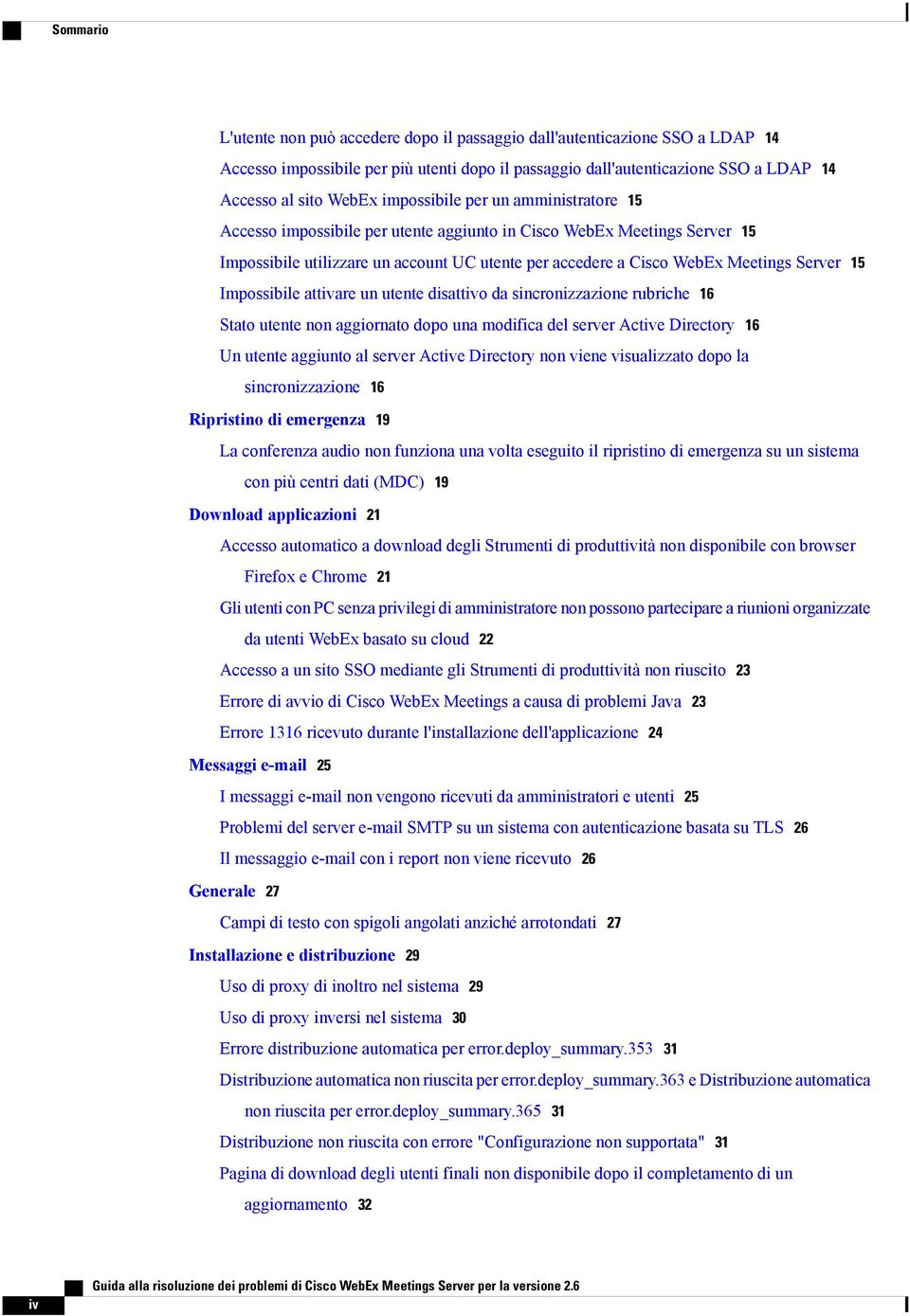 Sommario

L'utente non può accedere dopo il passaggio dall'autenticazione SSO a LDAP 14
Accesso impossibile per più utenti dopo il passaggio dall'autenticazione SSO a LDAP 14
Accesso al sito WebEx impossibile per un amministratore 15
Accesso impossibile per utente aggiunto in Cisco WebEx Meetings Server 15
Impossibile utilizzare un account UC utente per accedere a Cisco WebEx Meetings Server 15
Impossibile attivare un utente disattivo da sincronizzazione rubriche 16
Stato utente non aggiornato dopo una modifica del server Active Directory 16
Un utente aggiunto al server Active Directory non viene visualizzato dopo la sincronizzazione 16
Ripristino di emergenza 19
La conferenza audio non funziona una volta eseguito il ripristino di emergenza su un sistema con più centri dati (MDC) 19
Download applicazioni 21
Accesso automatico a download degli Strumenti di produttività non disponibile con browser Firefox e Chrome 21
Gli utenti con PC senza privilegi di amministratore non possono partecipare a riunioni organizzate da utenti WebEx basato su cloud 22
Accesso a un sito SSO mediante gli Strumenti di produttività non riuscito 23
Errore di avvio di Cisco WebEx Meetings a causa di problemi Java 23
Errore 1316 ricevuto durante l'installazione dell'applicazione 24
Messaggi e-mail 25
I messaggi e-mail non vengono ricevuti da amministratori e utenti 25
Problemi del server e-mail SMTP su un sistema con autenticazione basata su TLS 26
Il messaggio e-mail con i report non viene ricevuto 26
Generale 27
Campi di testo con spigoli angolati anziché arrotondati 27
Installazione e distribuzione 29
Uso di proxy di inoltro nel sistema 29
Uso di proxy inversi nel sistema 30
Errore distribuzione automatica per error.deploy_summary.353 31
Distribuzione automatica non riuscita per error.deploy_summary.363 e Distribuzione automatica non riuscita per error.deploy_summary.365 31
Distribuzione non riuscita con errore "Configurazione non supportata" 31
Pagina di download degli utenti finali non disponibile dopo il completamento di un aggiornamento 32

iv Guida alla risoluzione dei problemi di Cisco WebEx Meetings Server per la versione 2.6